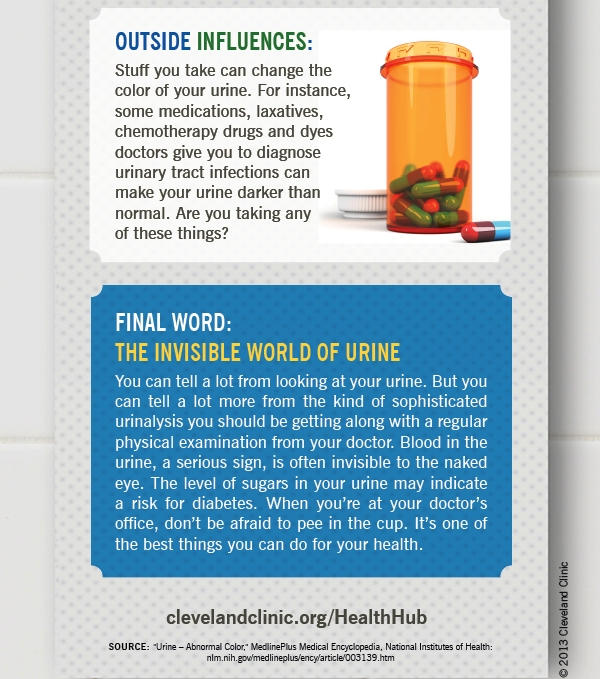 OUTSIDE INFLUENCES:

Stuff you take can change the color of your urine. For instance, some medications, laxatives, chemotherapy drugs and dyes doctors give you to diagnose urinary tract infections can make your urine darker than normal. Are you taking any of these things?

FINAL WORD:
THE INVISIBLE WORLD OF URINE

You can tell a lot from looking at your urine. But you can tell a lot more from the kind of sophisticated urinalysis you should be getting along with a regular physical examination from your doctor. Blood in the urine, a serious sign, is often invisible to the naked eye. The level of sugars in your urine may indicate a risk for diabetes. When you're at your doctor's office, don't be afraid to pee in the cup. It's one of the best things you can do for your health.

clevelandclinic.org/HealthHub

SOURCE: "Urine – Abnormal Color," MedlinePlus Medical Encyclopedia, National Institutes of Health: nlm.nih.gov/medlineplus/ency/article/003139.htm

© 2013 Cleveland Clinic